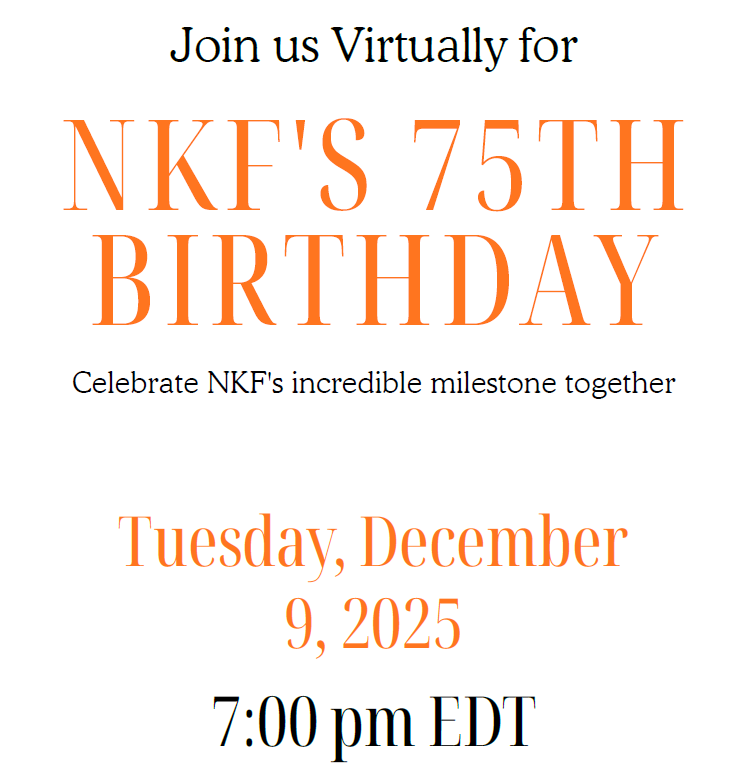 Join us Virtually for

NKF'S 75TH BIRTHDAY

Celebrate NKF's incredible milestone together

Tuesday, December 9, 2025

7:00 pm EDT